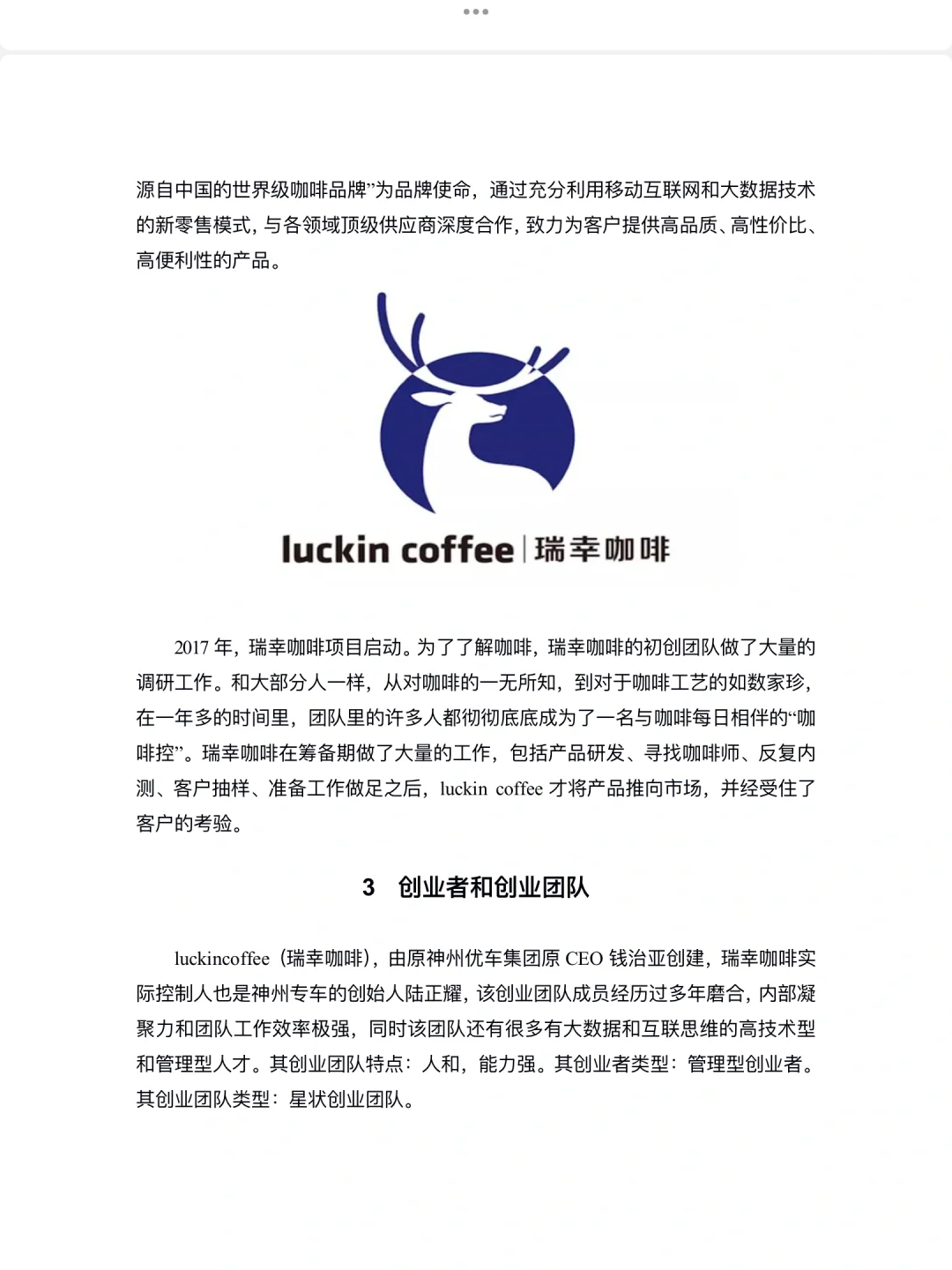 源自中国的世界级咖啡品牌”为品牌使命，通过充分利用移动互联网和大数据技术的新零售模式，与各领域顶级供应商深度合作，致力为客户提供高品质、高性价比、高便利性的产品。

luckin coffee | 瑞幸咖啡

2017 年，瑞幸咖啡项目启动。为了了解咖啡，瑞幸咖啡的初创团队做了大量的调研工作。和大部分人一样，从对咖啡的一无所知，到对于咖啡工艺的如数家珍，在一年多的时间里，团队里的许多人都彻彻底底成为了一名与咖啡每日相伴的“咖啡控”。瑞幸咖啡在筹备期做了大量的工作，包括产品研发、寻找咖啡师、反复内测、客户抽样、准备工作做足之后，luckin coffee 才将产品推向市场，并经受住了客户的考验。

3 创业者和创业团队

luckincoffee（瑞幸咖啡），由原神州优车集团原 CEO 钱治亚创建，瑞幸咖啡实际控制人也是神州专车的创始人陆正耀，该创业团队成员经历过多年磨合，内部凝聚力和团队工作效率极强，同时该团队还有很多有大数据和互联思维的高技术型和管理型人才。其创业团队特点：人和，能力强。其创业者类型：管理型创业者。其创业团队类型：星状创业团队。